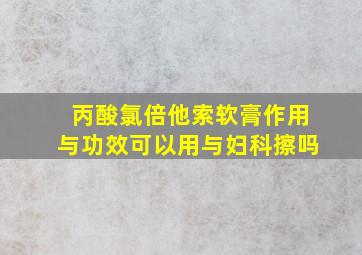 丙酸氯倍他索软膏作用与功效可以用与妇科擦吗